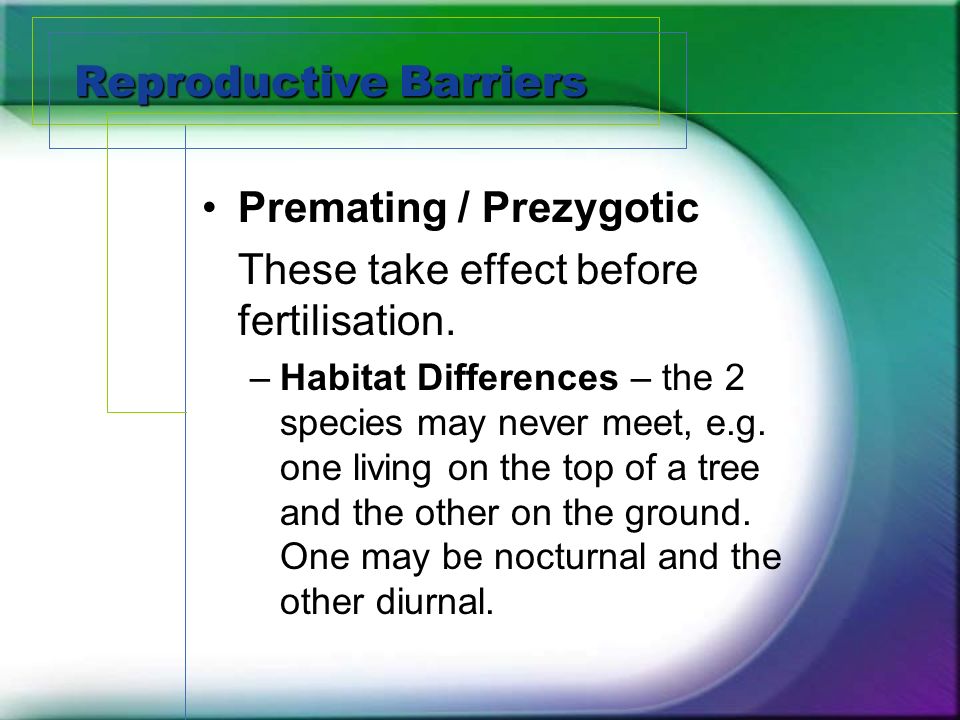 Reproductive Barriers

• Premating / Prezygotic

These take effect before fertilisation.

– Habitat Differences – the 2 species may never meet, e.g. one living on the top of a tree and the other on the ground. One may be nocturnal and the other diurnal.